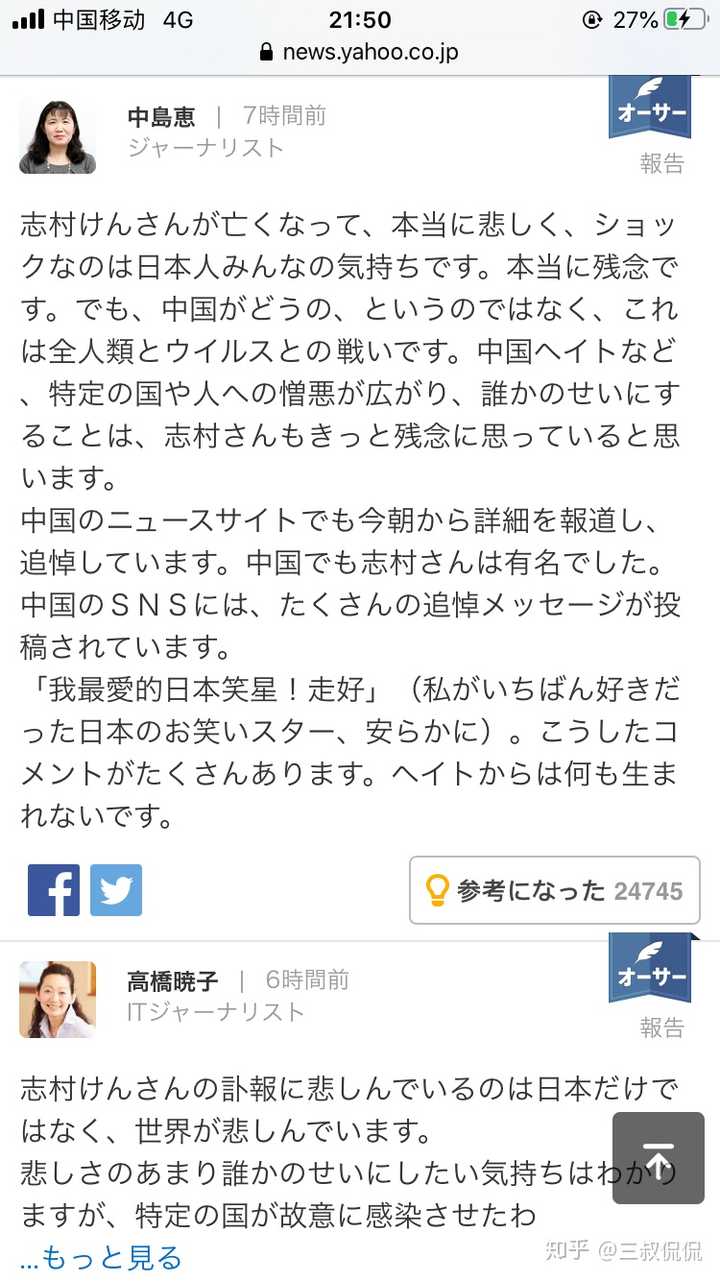 中国移动 4G 21:50 27%
news.yahoo.co.jp

中島恵 | 7時間前
ジャーナリスト
オーサー
報告

志村けんさんが亡くなって、本当に悲しく、ショックなのは日本人みんなの気持ちです。本当に残念です。でも、中国がどうの、というのではなく、これは全人類とウイルスとの戦いです。中国ヘイトなど、特定の国や人への憎悪が広がり、誰かのせいにすることは、志村さんもきっと残念に思っていると思います。
中国のニュースサイトでも今朝から詳細を報道し、追悼しています。中国でも志村さんは有名でした。中国のＳＮＳには、たくさんの追悼メッセージが投稿されています。
「我最愛的日本笑星！走好」（私がいちばん好きだった日本のお笑いスター、安らかに）。こうしたコメントがたくさんあります。ヘイトからは何も生まれないです。

参考になった 24745

高橋暁子 | 6時間前
ITジャーナリスト
オーサー
報告

志村けんさんの訃報に悲しんでいるのは日本だけではなく、世界が悲しんでいます。
悲しさのあまり誰かのせいにしたい気持ちはわかりますが、特定の国が故意に感染させたわ
...もっと見る

知乎 @三叔侃侃